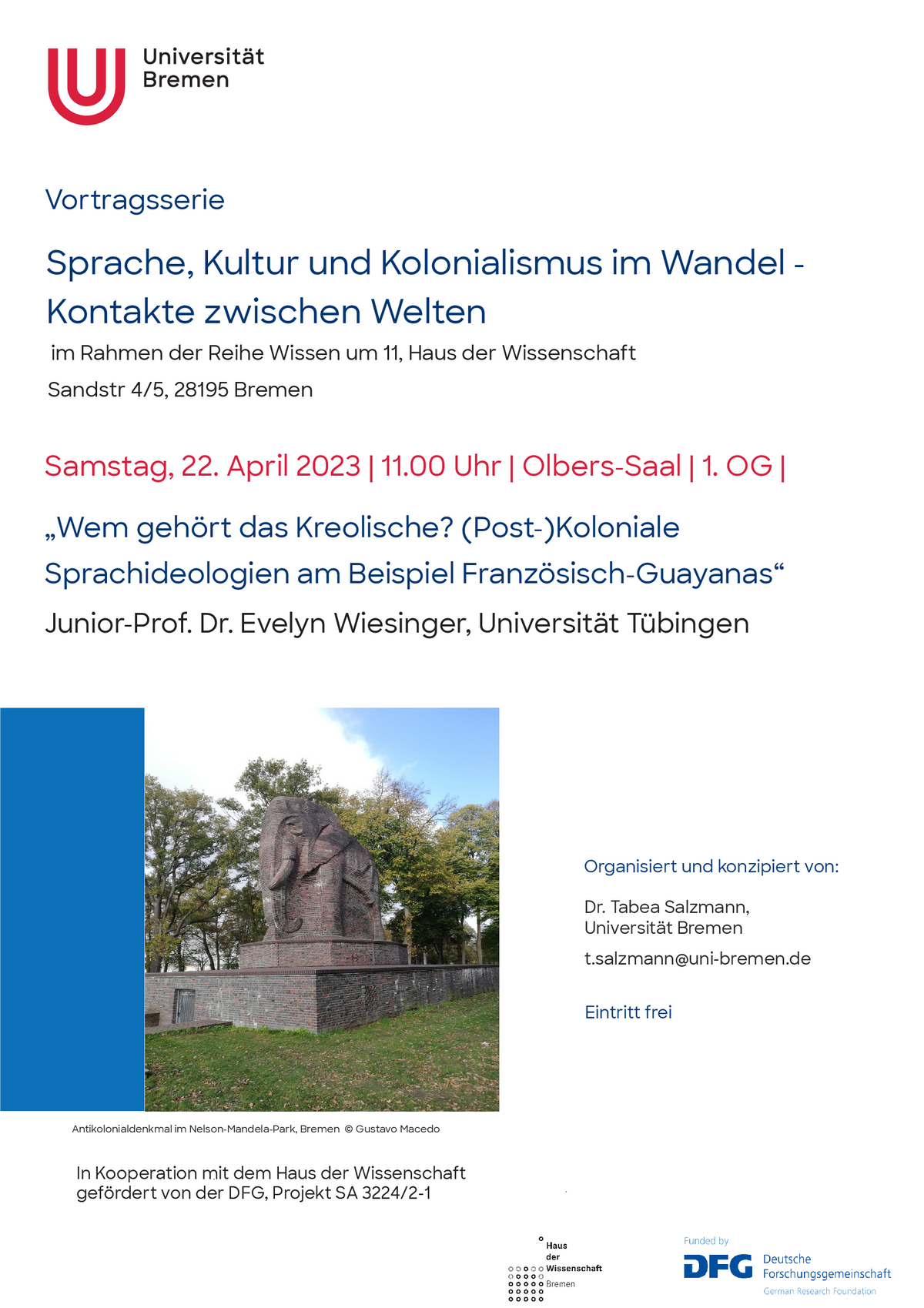 Universität Bremen

Vortragsserie

Sprache, Kultur und Kolonialismus im Wandel - Kontakte zwischen Welten

im Rahmen der Reihe Wissen um 11, Haus der Wissenschaft

Sandstr 4/5, 28195 Bremen

Samstag, 22. April 2023 | 11.00 Uhr | Olbers-Saal | 1. OG |

„Wem gehört das Kreolische? (Post-)Koloniale Sprachideologien am Beispiel Französisch-Guayanas“

Junior-Prof. Dr. Evelyn Wiesinger, Universität Tübingen

Organisiert und konzipiert von:

Dr. Tabea Salzmann, Universität Bremen

t.salzmann@uni-bremen.de

Eintritt frei

Antikolonialdenkmal im Nelson-Mandela-Park, Bremen © Gustavo Macedo

In Kooperation mit dem Haus der Wissenschaft gefördert von der DFG, Projekt SA 3224/2-1

Haus der Wissenschaft Bremen

Funded by

DFG Deutsche Forschungsgemeinschaft German Research Foundation